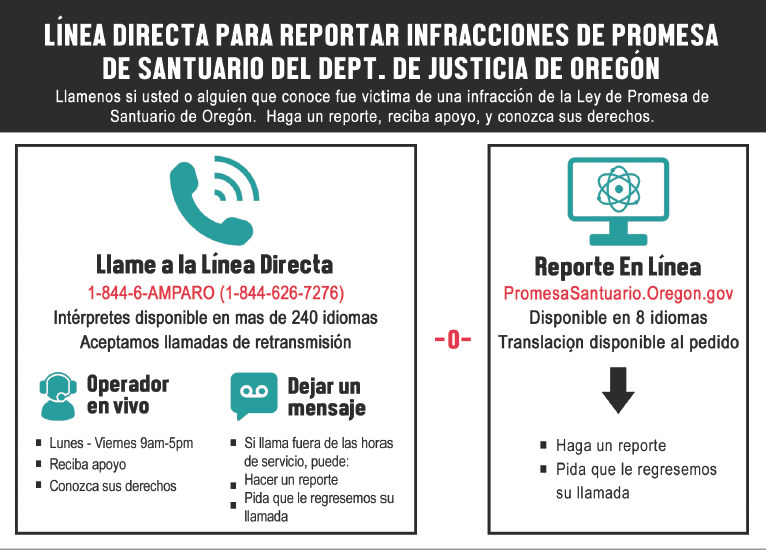 LÍNEA DIRECTA PARA REPORTAR INFRACCIONES DE PROMESA DE SANTUARIO DEL DEPT. DE JUSTICIA DE OREGÓN

Llamenos si usted o alguien que conoce fue victima de una infracción de la Ley de Promesa de Santuario de Oregón. Haga un reporte, reciba apoyo, y conozca sus derechos.

Llame a la Línea Directa

1-844-6-AMPARO (1-844-626-7276)

Intérpretes disponible en mas de 240 idiomas

Aceptamos llamadas de retransmisión

Operador en vivo

- Lunes - Viernes 9am-5pm
- Reciba apoyo
- Conozca sus derechos

Dejar un mensaje

- Si llama fuera de las horas de servicio, puede:
- Hacer un reporte
- Pida que le regresemos su llamada

-O-

Reporte En Línea

PromesaSantuario.Oregon.gov

Disponible en 8 idiomas

Translacion disponible al pedido

- Haga un reporte
- Pida que le regresemos su llamada